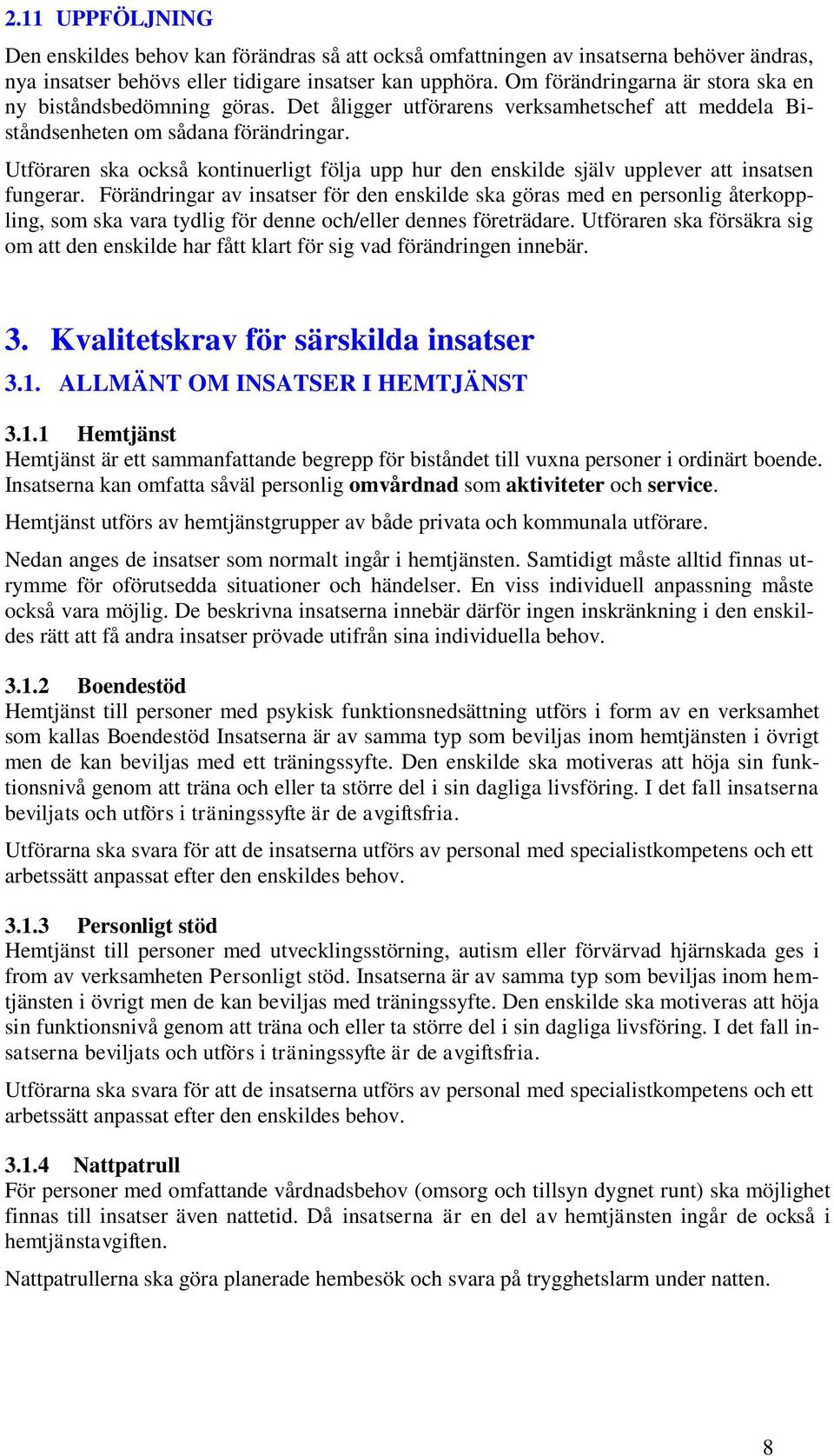 2.11 UPPFÖLJNING

Den enskildes behov kan förändras så att också omfattningen av insatserna behöver ändras, nya insatser behövs eller tidigare insatser kan upphöra. Om förändringarna är stora ska en ny biståndsbedömning göras. Det åligger utförarens verksamhetschef att meddela Biståndsenheten om sådana förändringar.

Utföraren ska också kontinuerligt följa upp hur den enskilde själv upplever att insatsen fungerar. Förändringar av insatser för den enskilde ska göras med en personlig återkoppling, som ska vara tydlig för denne och/eller dennes företrädare. Utföraren ska försäkra sig om att den enskilde har fått klart för sig vad förändringen innebär.

3. Kvalitetskrav för särskilda insatser

3.1. ALLMÄNT OM INSATSER I HEMTJÄNST

3.1.1 Hemtjänst
Hemtjänst är ett sammanfattande begrepp för biståndet till vuxna personer i ordinärt boende. Insatserna kan omfatta såväl personlig omvårdnad som aktiviteter och service.

Hemtjänst utförs av hemtjänstgrupper av både privata och kommunala utförare.

Nedan anges de insatser som normalt ingår i hemtjänsten. Samtidigt måste alltid finnas utrymme för oförutsedda situationer och händelser. En viss individuell anpassning måste också vara möjlig. De beskrivna insatserna innebär därför ingen inskränkning i den enskildes rätt att få andra insatser prövade utifrån sina individuella behov.

3.1.2 Boendestöd
Hemtjänst till personer med psykisk funktionsnedsättning utförs i form av en verksamhet som kallas Boendestöd Insatserna är av samma typ som beviljas inom hemtjänsten i övrigt men de kan beviljas med ett träningssyfte. Den enskilde ska motiveras att höja sin funktionsnivå genom att träna och eller ta större del i sin dagliga livsföring. I det fall insatserna beviljats och utförs i träningssyfte är de avgiftsfria.

Utförarna ska svara för att de insatserna utförs av personal med specialistkompetens och ett arbetssätt anpassat efter den enskildes behov.

3.1.3 Personligt stöd
Hemtjänst till personer med utvecklingsstörning, autism eller förvärvad hjärnskada ges i from av verksamheten Personligt stöd. Insatserna är av samma typ som beviljas inom hemtjänsten i övrigt men de kan beviljas med träningssyfte. Den enskilde ska motiveras att höja sin funktionsnivå genom att träna och eller ta större del i sin dagliga livsföring. I det fall insatserna beviljats och utförs i träningssyfte är de avgiftsfria.

Utförarna ska svara för att de insatserna utförs av personal med specialistkompetens och ett arbetssätt anpassat efter den enskildes behov.

3.1.4 Nattpatrull
För personer med omfattande vårdnadsbehov (omsorg och tillsyn dygnet runt) ska möjlighet finnas till insatser även nattetid. Då insatserna är en del av hemtjänsten ingår de också i hemtjänstavgiften.

Nattpatrullerna ska göra planerade hembesök och svara på trygghetslarm under natten.

8